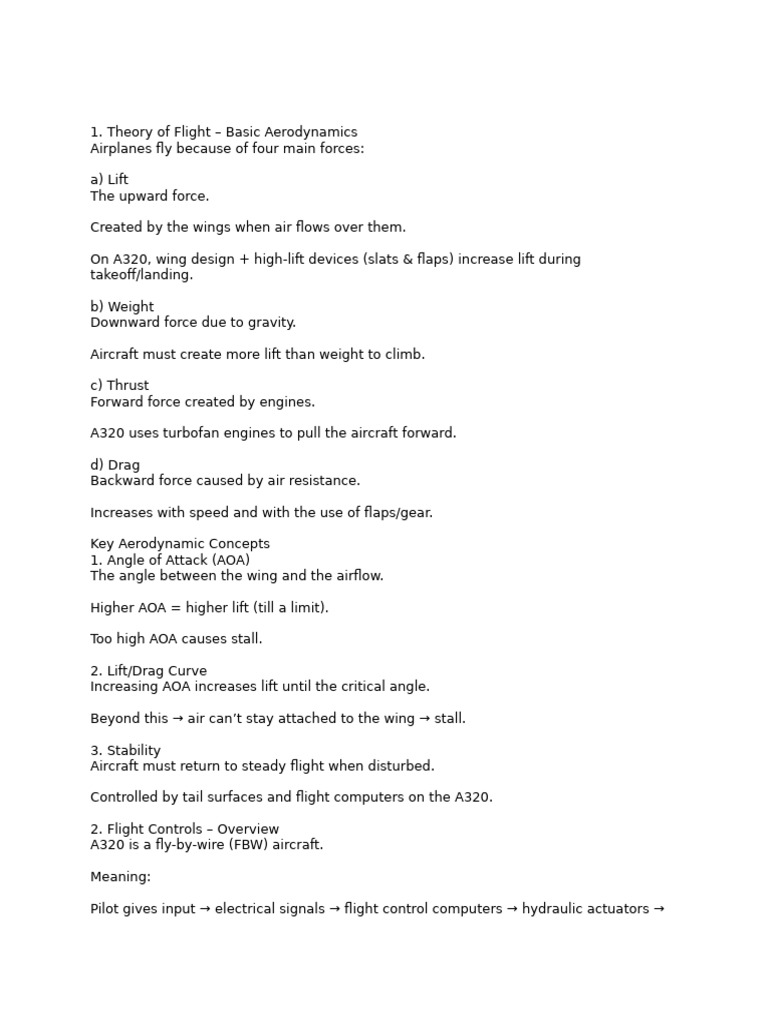 1. Theory of Flight – Basic Aerodynamics
Airplanes fly because of four main forces:

a) Lift
The upward force.

Created by the wings when air flows over them.

On A320, wing design + high-lift devices (slats & flaps) increase lift during takeoff/landing.

b) Weight
Downward force due to gravity.

Aircraft must create more lift than weight to climb.

c) Thrust
Forward force created by engines.

A320 uses turbofan engines to pull the aircraft forward.

d) Drag
Backward force caused by air resistance.

Increases with speed and with the use of flaps/gear.

Key Aerodynamic Concepts
1. Angle of Attack (AOA)
The angle between the wing and the airflow.

Higher AOA = higher lift (till a limit).

Too high AOA causes stall.

2. Lift/Drag Curve
Increasing AOA increases lift until the critical angle.

Beyond this → air can't stay attached to the wing → stall.

3. Stability
Aircraft must return to steady flight when disturbed.

Controlled by tail surfaces and flight computers on the A320.

2. Flight Controls – Overview
A320 is a fly-by-wire (FBW) aircraft.

Meaning:

Pilot gives input → electrical signals → flight control computers → hydraulic actuators →